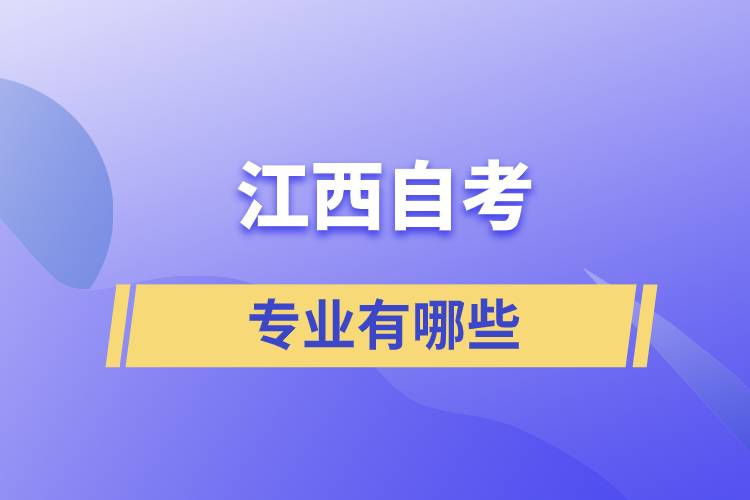 江西自考

专业有哪些